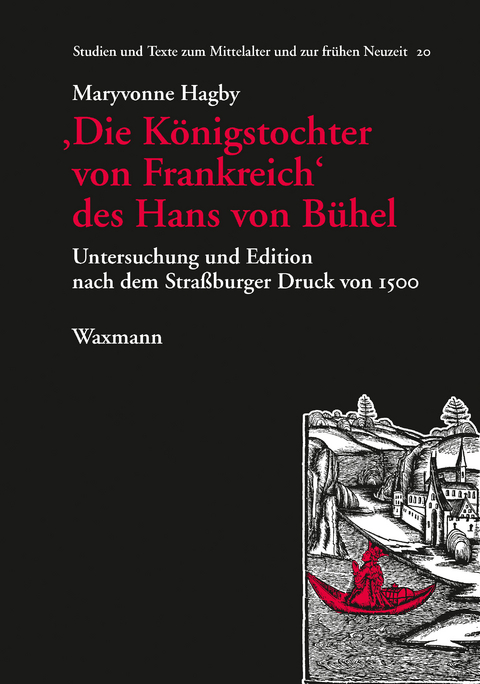 Studien und Texte zum Mittelalter und zur frühen Neuzeit 20

Maryvonne Hagby

‚Die Königstochter von Frankreich‘ des Hans von Bühel

Untersuchung und Edition nach dem Straßburger Druck von 1500

Waxmann